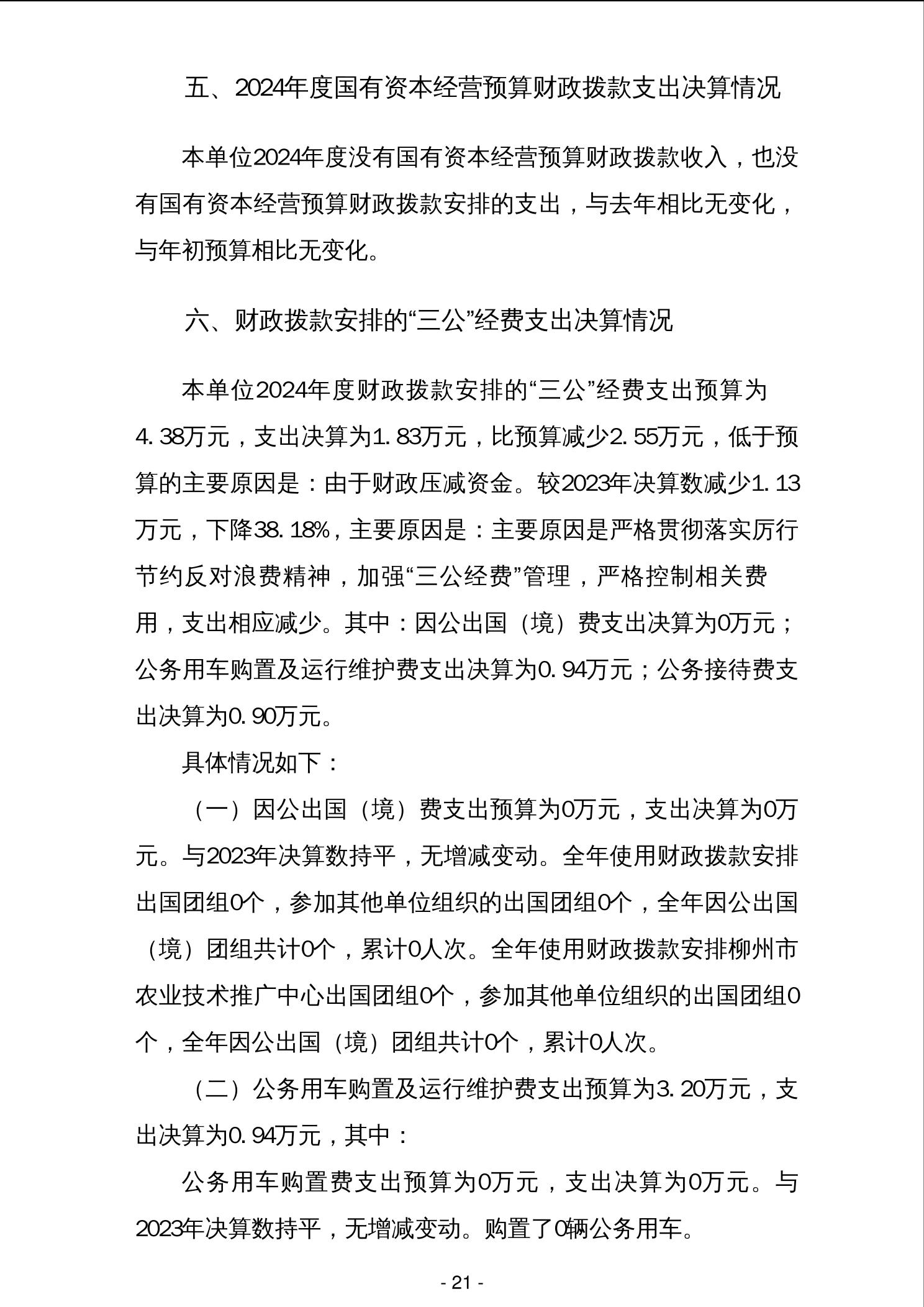 五、2024年度国有资本经营预算财政拨款支出决算情况

本单位2024年度没有国有资本经营预算财政拨款收入，也没有国有资本经营预算财政拨款安排的支出，与去年相比无变化，与年初预算相比无变化。

六、财政拨款安排的“三公”经费支出决算情况

本单位2024年度财政拨款安排的“三公”经费支出预算为4.38万元，支出决算为1.83万元，比预算减少2.55万元，低于预算的主要原因是：由于财政压减资金。较2023年决算数减少1.13万元，下降38.18%，主要原因是：主要原因是严格贯彻落实厉行节约反对浪费精神，加强“三公经费”管理，严格控制相关费用，支出相应减少。其中：因公出国（境）费支出决算为0万元；公务用车购置及运行维护费支出决算为0.94万元；公务接待费支出决算为0.90万元。

具体情况如下：

（一）因公出国（境）费支出预算为0万元，支出决算为0万元。与2023年决算数持平，无增减变动。全年使用财政拨款安排出国团组0个，参加其他单位组织的出国团组0个，全年因公出国（境）团组共计0个，累计0人次。全年使用财政拨款安排柳州市农业技术推广中心出国团组0个，参加其他单位组织的出国团组0个，全年因公出国（境）团组共计0个，累计0人次。

（二）公务用车购置及运行维护费支出预算为3.20万元，支出决算为0.94万元，其中：

公务用车购置费支出预算为0万元，支出决算为0万元。与2023年决算数持平，无增减变动。购置了0辆公务用车。

- 21 -